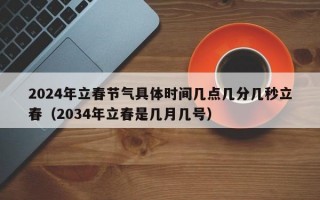 2024年立春节气具体时间几点几分几秒立春（2034年立春是几月几号）